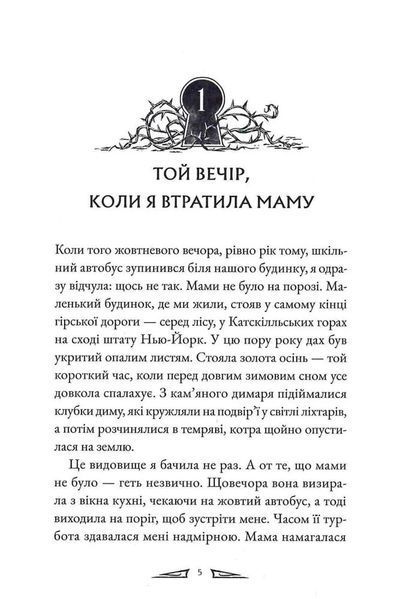 1

ТОЙ ВЕЧІР, КОЛИ Я ВТРАТИЛА МАМУ

Коли того жовтневого вечора, рівно рік тому, шкільний автобус зупинився біля нашого будинку, я одразу відчула: щось не так. Мами не було на порозі. Маленький будинок, де ми жили, стояв у самому кінці гірської дороги — серед лісу, у Катскілльських горах на сході штату Нью-Йорк. У цю пору року дах був укритий опалим листям. Стояла золота осінь — той короткий час, коли перед довгим зимовим сном усе довкола спалахує. З кам'яного димаря підіймалися клубки диму, які кружляли на подвір'ї у світлі ліхтарів, а потім розчинялися в темряві, котра щойно опустилася на землю.

Це видовище я бачила не раз. А от те, що мами не було — геть незвично. Щовечора вона визирала з вікна кухні, чекаючи на жовтий автобус, а тоді виходила на поріг, щоб зустріти мене. Часом її турбота здавалася мені надмірною. Мама намагалася

5